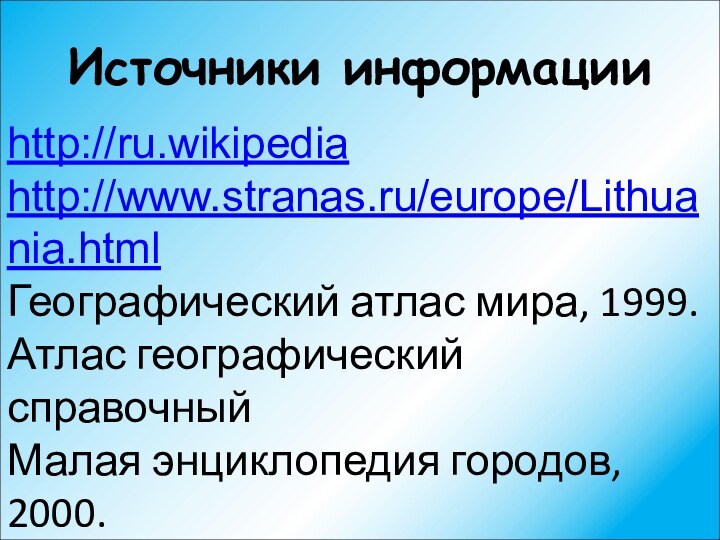 Источники информации

http://ru.wikipedia
http://www.stranas.ru/europe/Lithuania.html
Географический атлас мира, 1999.
Атлас географический справочный
Малая энциклопедия городов, 2000.